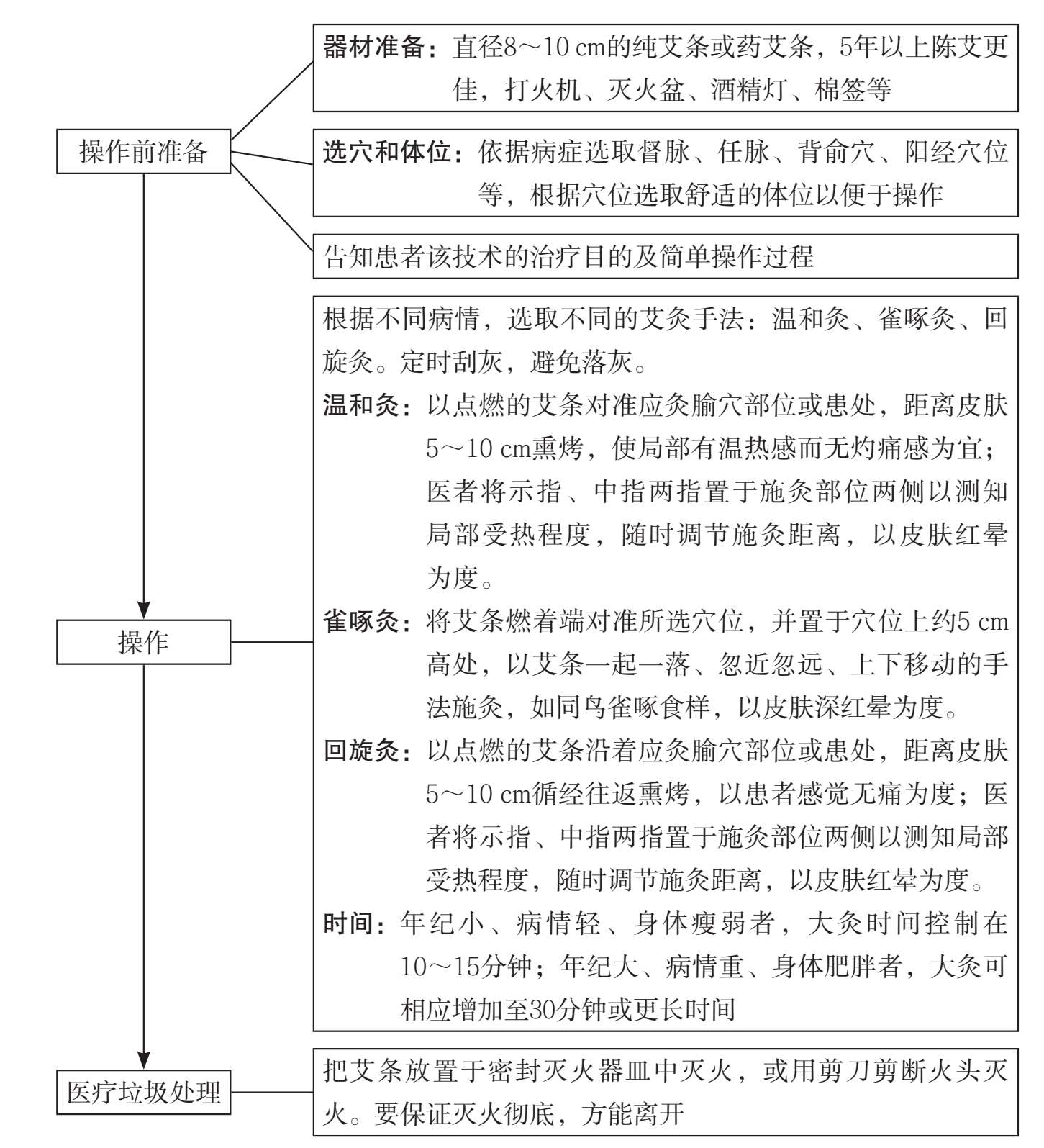 操作前准备

器材准备：直径8～10 cm的纯艾条或药艾条，5年以上陈艾更佳，打火机、灭火盆、酒精灯、棉签等

选穴和体位：依据病症选取督脉、任脉、背俞穴、阳经穴位等，根据穴位选取舒适的体位以便于操作

告知患者该技术的治疗目的及简单操作过程

操作

根据不同病情，选取不同的艾灸手法：温和灸、雀啄灸、回旋灸。定时刮灰，避免落灰。

温和灸：以点燃的艾条对准应灸腧穴部位或患处，距离皮肤5～10 cm熏烤，使局部有温热感而无灼痛感为宜；医者将示指、中指两指置于施灸部位两侧以测知局部受热程度，随时调节施灸距离，以皮肤红晕为度。

雀啄灸：将艾条燃着端对准所选穴位，并置于穴位上约5 cm高处，以艾条一起一落、忽近忽远、上下移动的手法施灸，如同鸟雀啄食样，以皮肤深红晕为度。

回旋灸：以点燃的艾条沿着应灸腧穴部位或患处，距离皮肤5～10 cm循经往返熏烤，以患者感觉无痛为度；医者将示指、中指两指置于施灸部位两侧以测知局部受热程度，随时调节施灸距离，以皮肤红晕为度。

时间：年纪小、病情轻、身体瘦弱者，大灸时间控制在10～15分钟；年纪大、病情重、身体肥胖者，大灸可相应增加至30分钟或更长时间

医疗垃圾处理

把艾条放置于密封灭火器皿中灭火，或用剪刀剪断火头灭火。要保证灭火彻底，方能离开